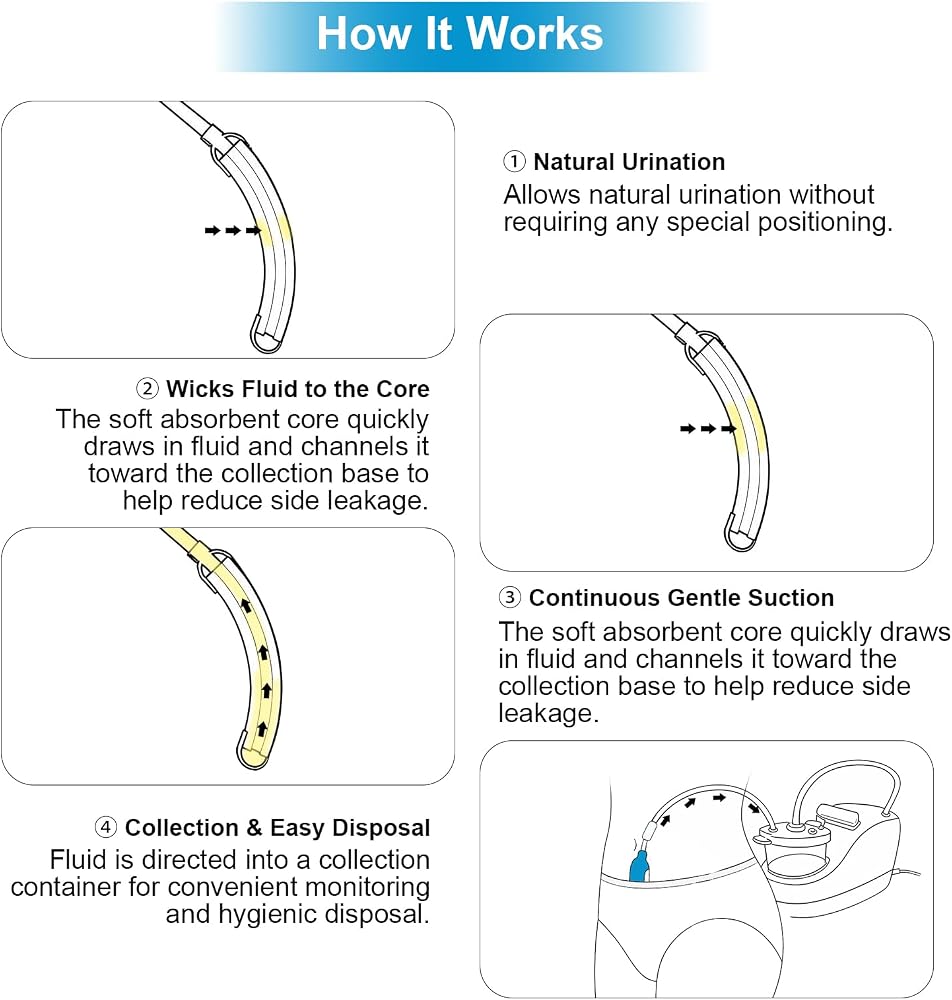 How It Works

① Natural Urination
Allows natural urination without requiring any special positioning.

② Wicks Fluid to the Core
The soft absorbent core quickly draws in fluid and channels it toward the collection base to help reduce side leakage.

③ Continuous Gentle Suction
The soft absorbent core quickly draws in fluid and channels it toward the collection base to help reduce side leakage.

④ Collection & Easy Disposal
Fluid is directed into a collection container for convenient monitoring and hygienic disposal.